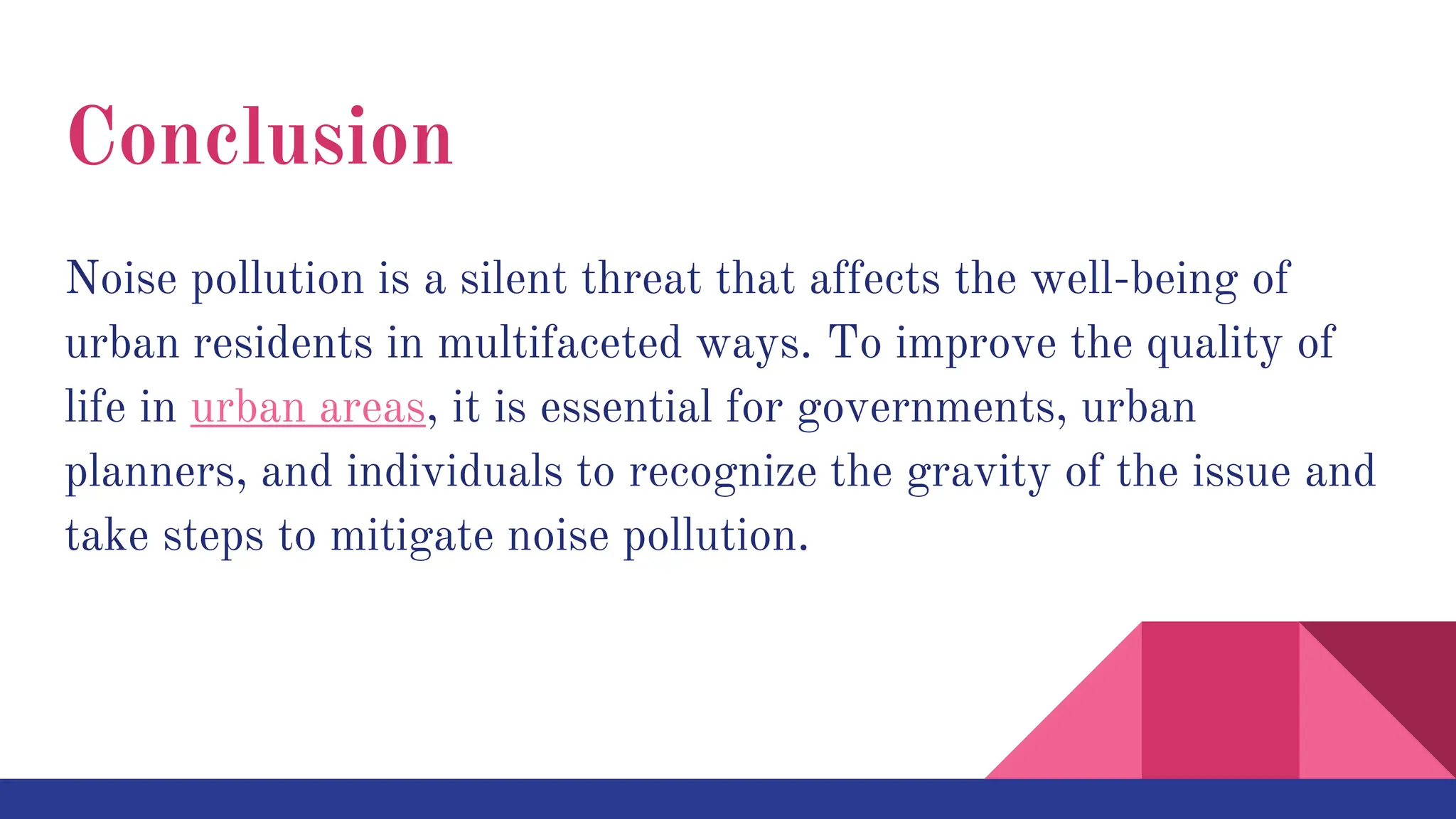 Conclusion

Noise pollution is a silent threat that affects the well-being of urban residents in multifaceted ways. To improve the quality of life in urban areas, it is essential for governments, urban planners, and individuals to recognize the gravity of the issue and take steps to mitigate noise pollution.